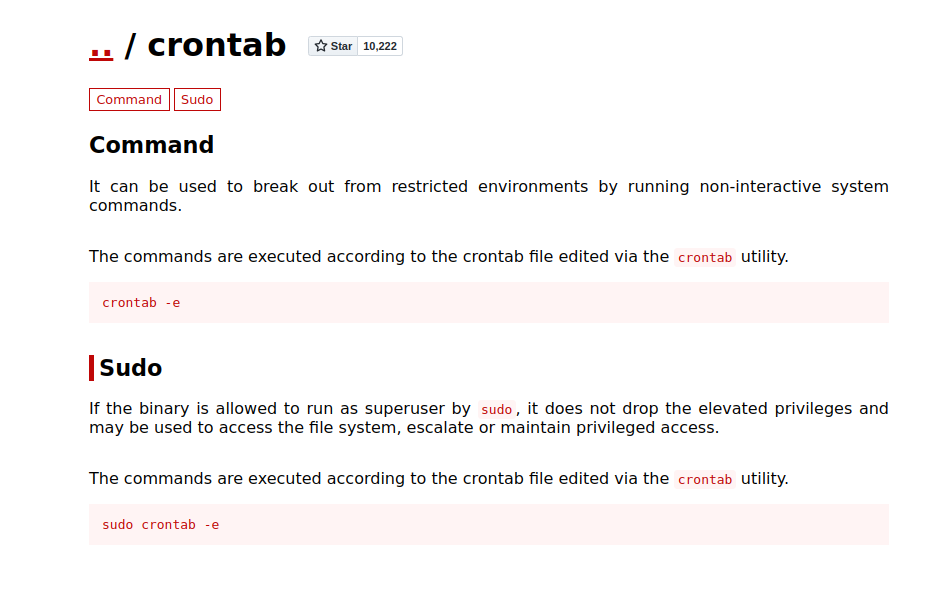 .. / crontab

Star 10,222

Command Sudo

Command

It can be used to break out from restricted environments by running non-interactive system commands.

The commands are executed according to the crontab file edited via the crontab utility.

crontab -e

Sudo

If the binary is allowed to run as superuser by sudo, it does not drop the elevated privileges and may be used to access the file system, escalate or maintain privileged access.

The commands are executed according to the crontab file edited via the crontab utility.

sudo crontab -e